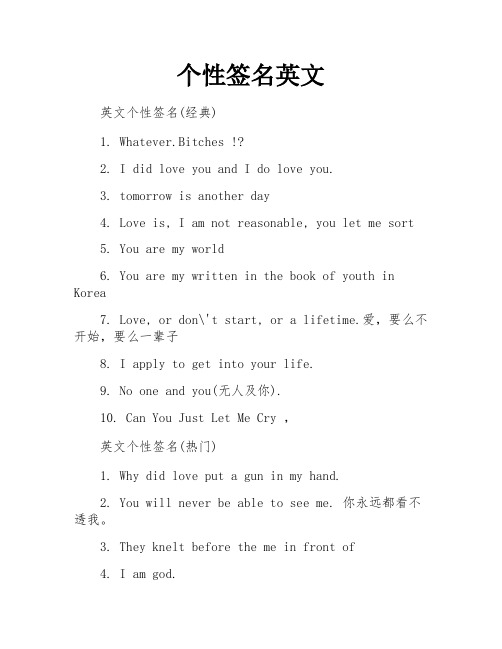 个性签名英文

英文个性签名(经典)

1. Whatever.Bitches !?

2. I did love you and I do love you.

3. tomorrow is another day

4. Love is, I am not reasonable, you let me sort

5. You are my world

6. You are my written in the book of youth in Korea

7. Love, or don\'t start, or a lifetime.爱，要么不开始，要么一辈子

8. I apply to get into your life.

9. No one and you(无人及你).

10. Can You Just Let Me Cry ,

英文个性签名(热门)

1. Why did love put a gun in my hand.

2. You will never be able to see me. 你永远都看不透我。

3. They knelt before the me in front of

4. I am god.